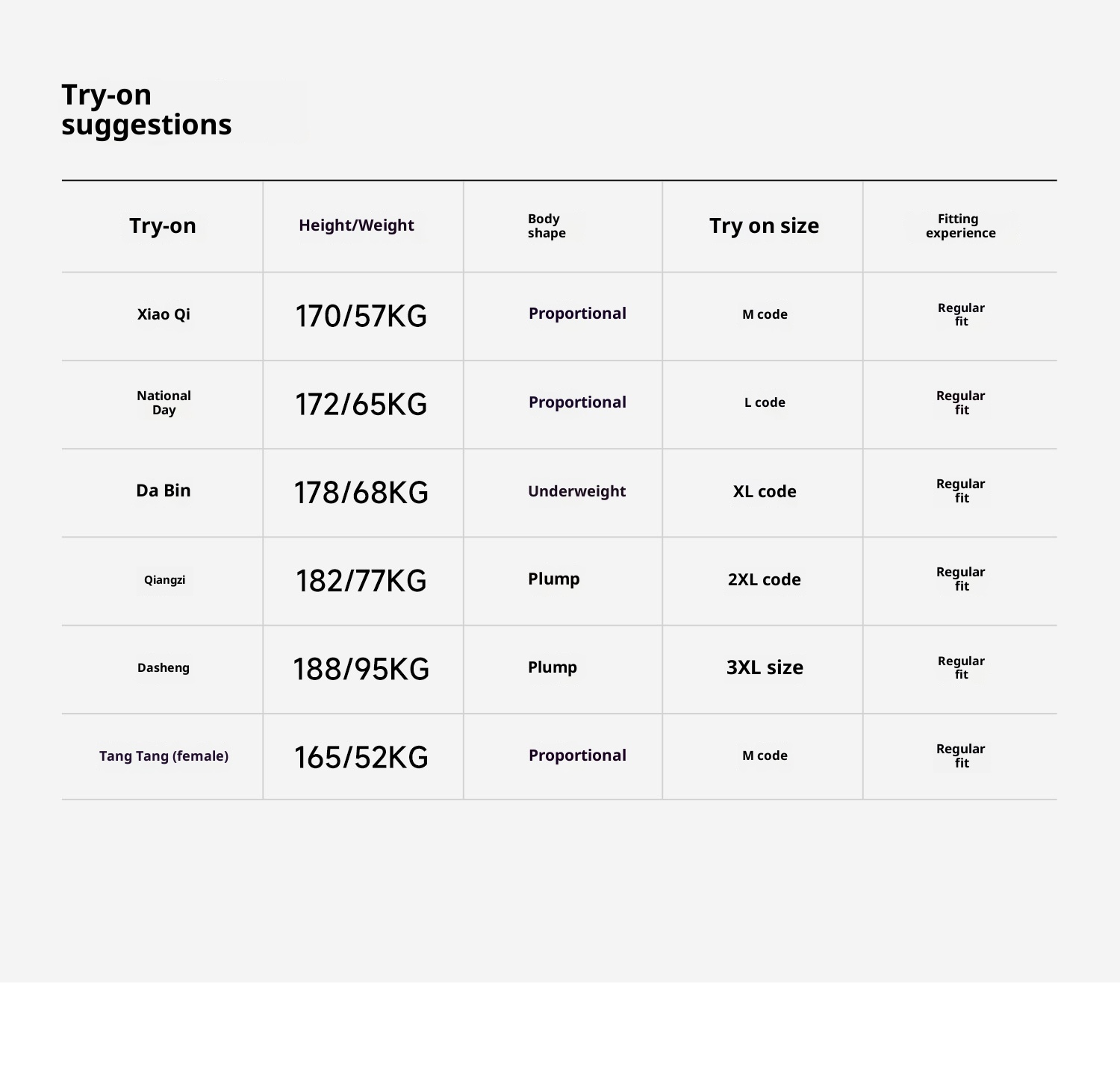 Try-on suggestions

| Try-on | Height/Weight | Body shape | Try on size | Fitting experience |
|---|---|---|---|---|
| Xiao Qi | 170/57KG | Proportional | M code | Regular fit |
| National Day | 172/65KG | Proportional | L code | Regular fit |
| Da Bin | 178/68KG | Underweight | XL code | Regular fit |
| Qiangzi | 182/77KG | Plump | 2XL code | Regular fit |
| Dasheng | 188/95KG | Plump | 3XL size | Regular fit |
| Tang Tang (female) | 165/52KG | Proportional | M code | Regular fit |